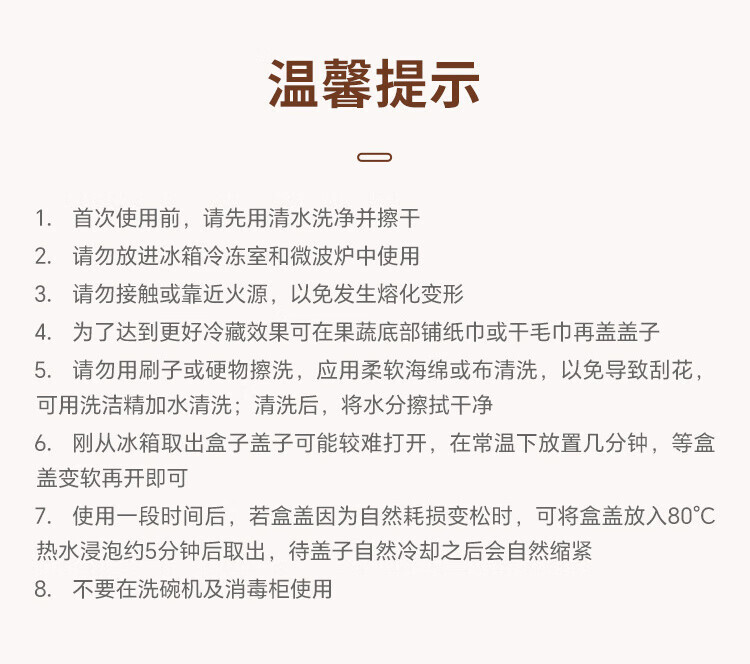 温馨提示

1. 首次使用前，请先用清水洗净并擦干

2. 请勿放进冰箱冷冻室和微波炉中使用

3. 请勿接触或靠近火源，以免发生熔化变形

4. 为了达到更好冷藏效果可在果蔬底部铺纸巾或干毛巾再盖盖子

5. 请勿用刷子或硬物擦洗，应用柔软海绵或布清洗，以免导致刮花，可用洗洁精加水清洗；清洗后，将水分擦拭干净

6. 刚从冰箱取出盒子盖子可能较难打开，在常温下放置几分钟，等盒盖变软再开即可

7. 使用一段时间后，若盒盖因为自然耗损变松时，可将盒盖放入80℃热水浸泡约5分钟后取出，待盖子自然冷却之后会自然缩紧

8. 不要在洗碗机及消毒柜使用